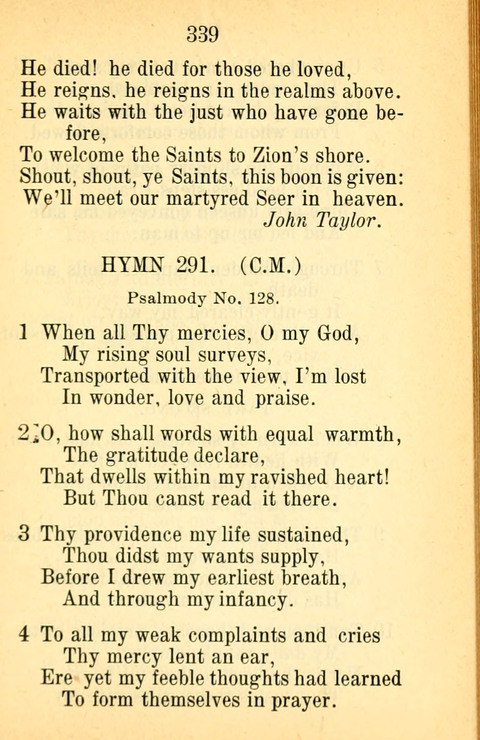 339

He died! he died for those he loved,
He reigns, he reigns in the realms above.
He waits with the just who have gone before,
To welcome the Saints to Zion's shore.
Shout, shout, ye Saints, this boon is given:
We'll meet our martyred Seer in heaven.
John Taylor.

HYMN 291. (C.M.)

Psalmody No. 128.

1 When all Thy mercies, O my God,
My rising soul surveys,
Transported with the view, I'm lost
In wonder, love and praise.

2 O, how shall words with equal warmth,
The gratitude declare,
That dwells within my ravished heart!
But Thou canst read it there.

3 Thy providence my life sustained,
Thou didst my wants supply,
Before I drew my earliest breath,
And through my infancy.

4 To all my weak complaints and cries
Thy mercy lent an ear,
Ere yet my feeble thoughts had learned
To form themselves in prayer.